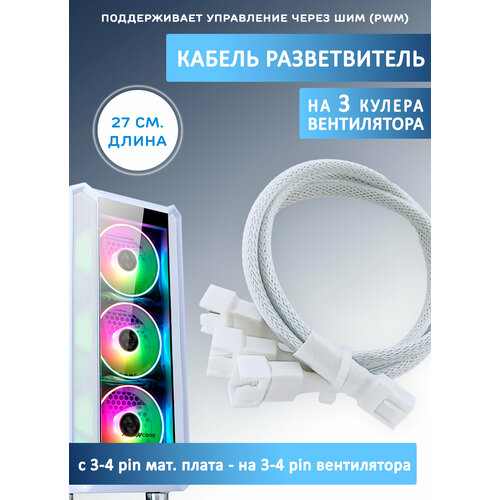 ПОДДЕРЖИВАЕТ УПРАВЛЕНИЕ ЧЕРЕЗ ШИМ (PWM)

КАБЕЛЬ РАЗВЕТВИТЕЛЬ

НА 3 КУЛЕРА ВЕНТИЛЯТОРА

27 СМ. ДЛИНА

с 3-4 pin мат. плата - на 3-4 pin вентилятора